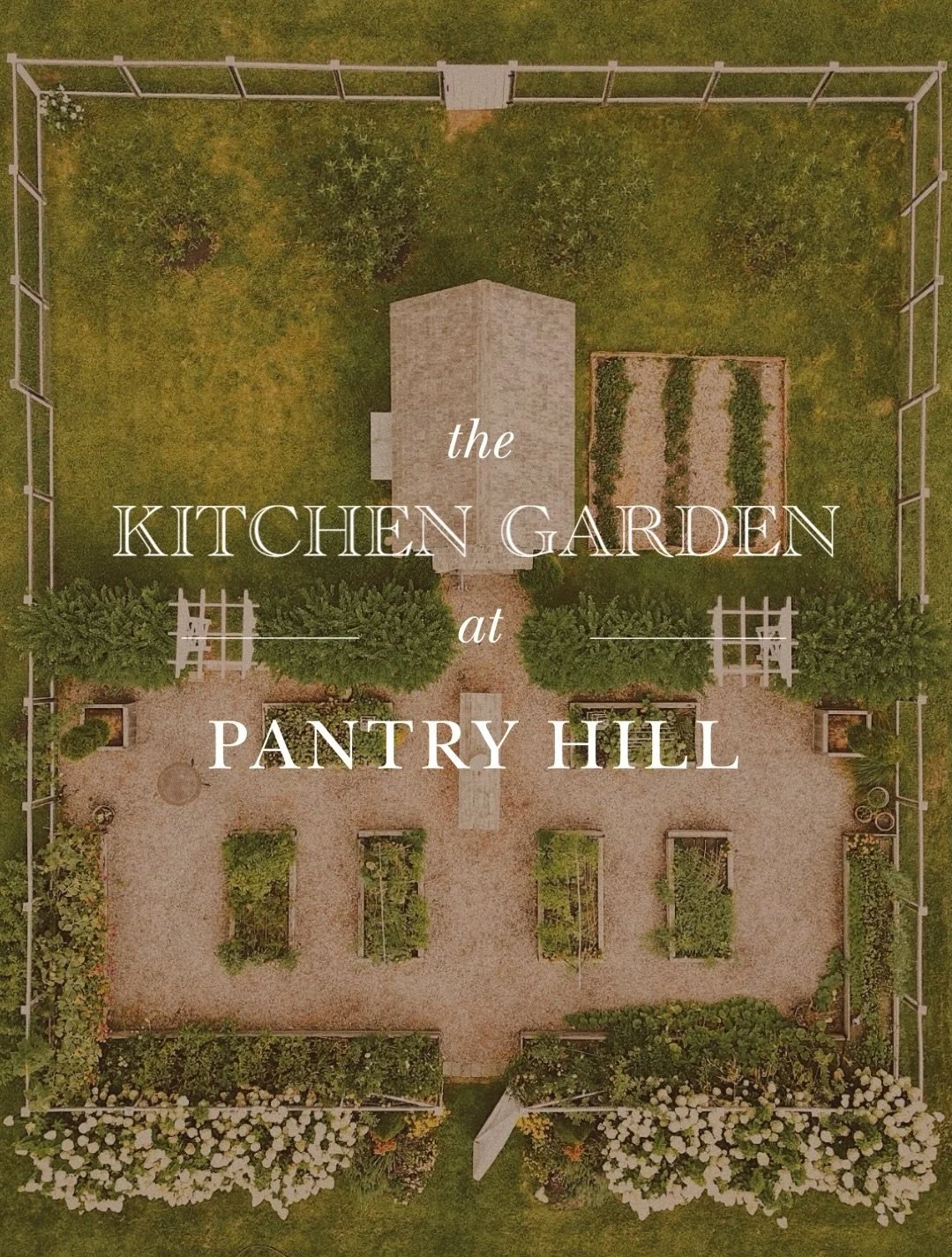 the
KITCHEN GARDEN
at
PANTRY HILL